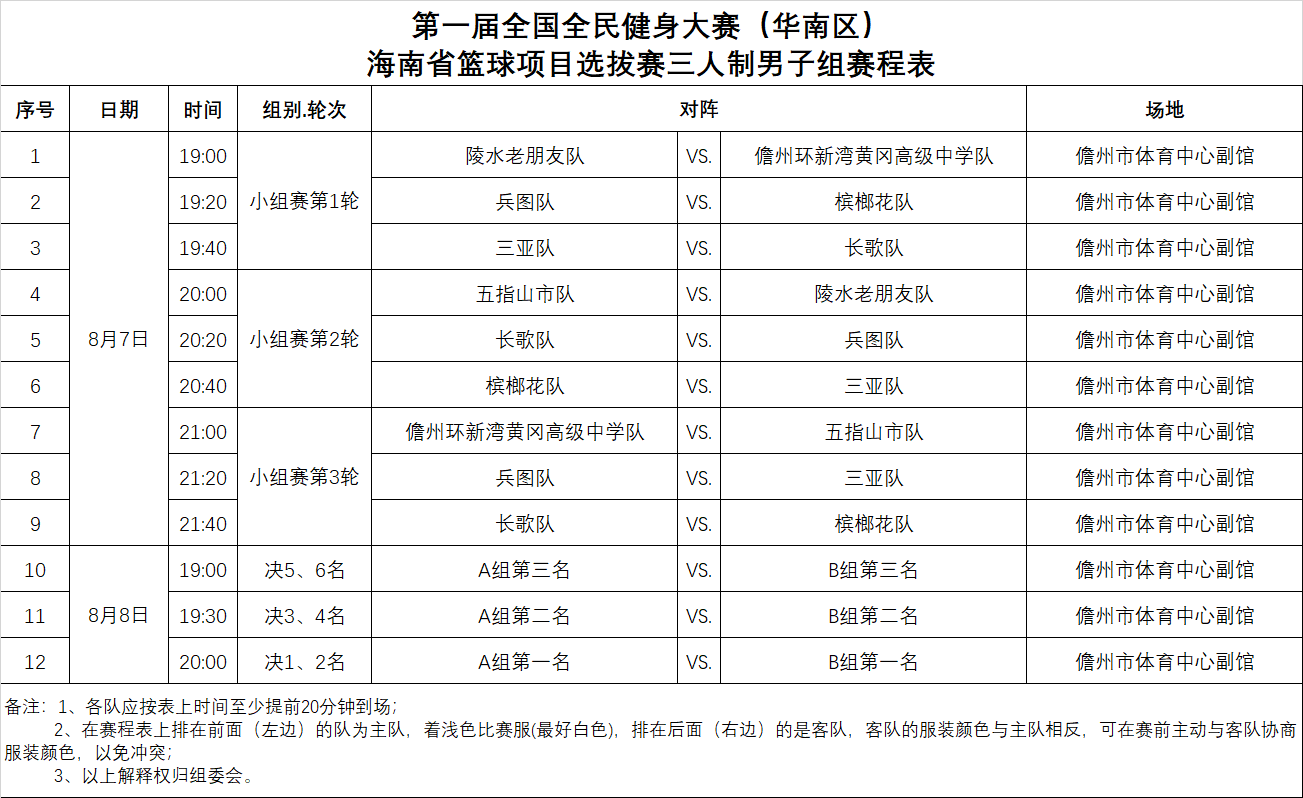 第一届全国全民健身大赛（华南区）
海南省篮球项目选拔赛三人制男子组赛程表

| 序号 | 日期 | 时间 | 组别.轮次 | 对阵 | | | 场地 |
|---|---|---|---|---|---|---|---|
| 1 | 8月7日 | 19:00 | 小组赛第1轮 | 陵水老朋友队 | VS. | 儋州环新湾黄冈高级中学队 | 儋州市体育中心副馆 |
| 2 | | 19:20 | | 兵图队 | VS. | 槟榔花队 | 儋州市体育中心副馆 |
| 3 | | 19:40 | | 三亚队 | VS. | 长歌队 | 儋州市体育中心副馆 |
| 4 | | 20:00 | 小组赛第2轮 | 五指山市队 | VS. | 陵水老朋友队 | 儋州市体育中心副馆 |
| 5 | | 20:20 | | 长歌队 | VS. | 兵图队 | 儋州市体育中心副馆 |
| 6 | | 20:40 | | 槟榔花队 | VS. | 三亚队 | 儋州市体育中心副馆 |
| 7 | | 21:00 | 小组赛第3轮 | 儋州环新湾黄冈高级中学队 | VS. | 五指山市队 | 儋州市体育中心副馆 |
| 8 | | 21:20 | | 兵图队 | VS. | 三亚队 | 儋州市体育中心副馆 |
| 9 | | 21:40 | | 长歌队 | VS. | 槟榔花队 | 儋州市体育中心副馆 |
| 10 | 8月8日 | 19:00 | 决5、6名 | A组第三名 | VS. | B组第三名 | 儋州市体育中心副馆 |
| 11 | | 19:30 | 决3、4名 | A组第二名 | VS. | B组第二名 | 儋州市体育中心副馆 |
| 12 | | 20:00 | 决1、2名 | A组第一名 | VS. | B组第一名 | 儋州市体育中心副馆 |

备注：1、各队应按表上时间至少提前20分钟到场；
2、在赛程表上排在前面（左边）的队为主队，着浅色比赛服(最好白色)，排在后面（右边）的是客队，客队的服装颜色与主队相反，可在赛前主动与客队协商服装颜色，以免冲突；
3、以上解释权归组委会。